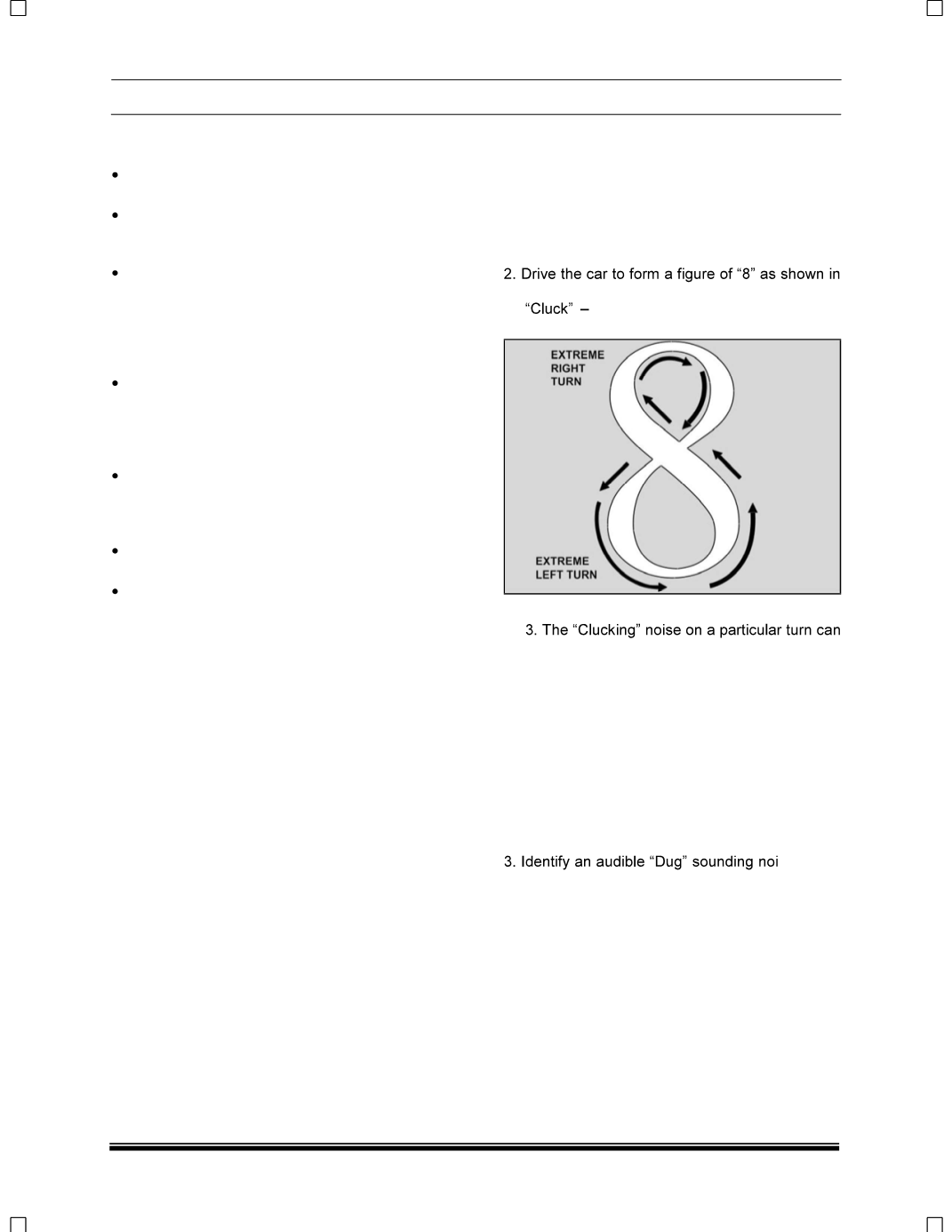 2. Drive the car to form a figure of “8” as shown in

“Cluck” –

EXTREME RIGHT TURN

EXTREME LEFT TURN

3. The “Clucking” noise on a particular turn can

3. Identify an audible “Dug” sounding noi